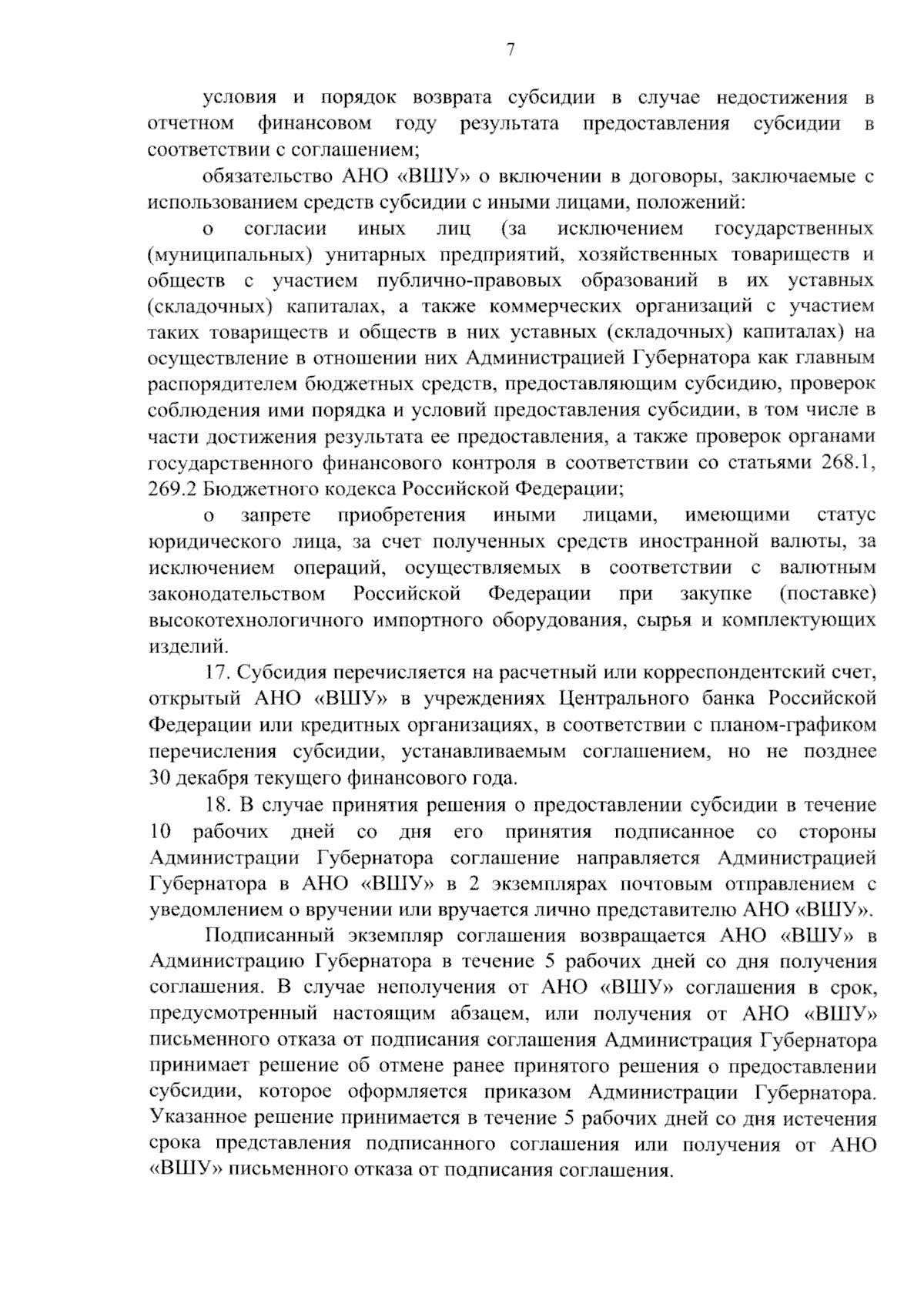 7

условия и порядок возврата субсидии в случае недостижения в отчетном финансовом году результата предоставления субсидии в соответствии с соглашением;

обязательство АНО «ВШУ» о включении в договоры, заключаемые с использованием средств субсидии с иными лицами, положений:

о согласии иных лиц (за исключением государственных (муниципальных) унитарных предприятий, хозяйственных товариществ и обществ с участием публично-правовых образований в их уставных (складочных) капиталах, а также коммерческих организаций с участием таких товариществ и обществ в них уставных (складочных) капиталах) на осуществление в отношении них Администрацией Губернатора как главным распорядителем бюджетных средств, предоставляющим субсидию, проверок соблюдения ими порядка и условий предоставления субсидии, в том числе в части достижения результата ее предоставления, а также проверок органами государственного финансового контроля в соответствии со статьями 268.1, 269.2 Бюджетного кодекса Российской Федерации;

о запрете приобретения иными лицами, имеющими статус юридического лица, за счет полученных средств иностранной валюты, за исключением операций, осуществляемых в соответствии с валютным законодательством Российской Федерации при закупке (поставке) высокотехнологичного импортного оборудования, сырья и комплектующих изделий.

17. Субсидия перечисляется на расчетный или корреспондентский счет, открытый АНО «ВШУ» в учреждениях Центрального банка Российской Федерации или кредитных организациях, в соответствии с планом-графиком перечисления субсидии, устанавливаемым соглашением, но не позднее 30 декабря текущего финансового года.

18. В случае принятия решения о предоставлении субсидии в течение 10 рабочих дней со дня его принятия подписанное со стороны Администрации Губернатора соглашение направляется Администрацией Губернатора в АНО «ВШУ» в 2 экземплярах почтовым отправлением с уведомлением о вручении или вручается лично представителю АНО «ВШУ».

Подписанный экземпляр соглашения возвращается АНО «ВШУ» в Администрацию Губернатора в течение 5 рабочих дней со дня получения соглашения. В случае неполучения от АНО «ВШУ» соглашения в срок, предусмотренный настоящим абзацем, или получения от АНО «ВШУ» письменного отказа от подписания соглашения Администрация Губернатора принимает решение об отмене ранее принятого решения о предоставлении субсидии, которое оформляется приказом Администрации Губернатора. Указанное решение принимается в течение 5 рабочих дней со дня истечения срока представления подписанного соглашения или получения от АНО «ВШУ» письменного отказа от подписания соглашения.